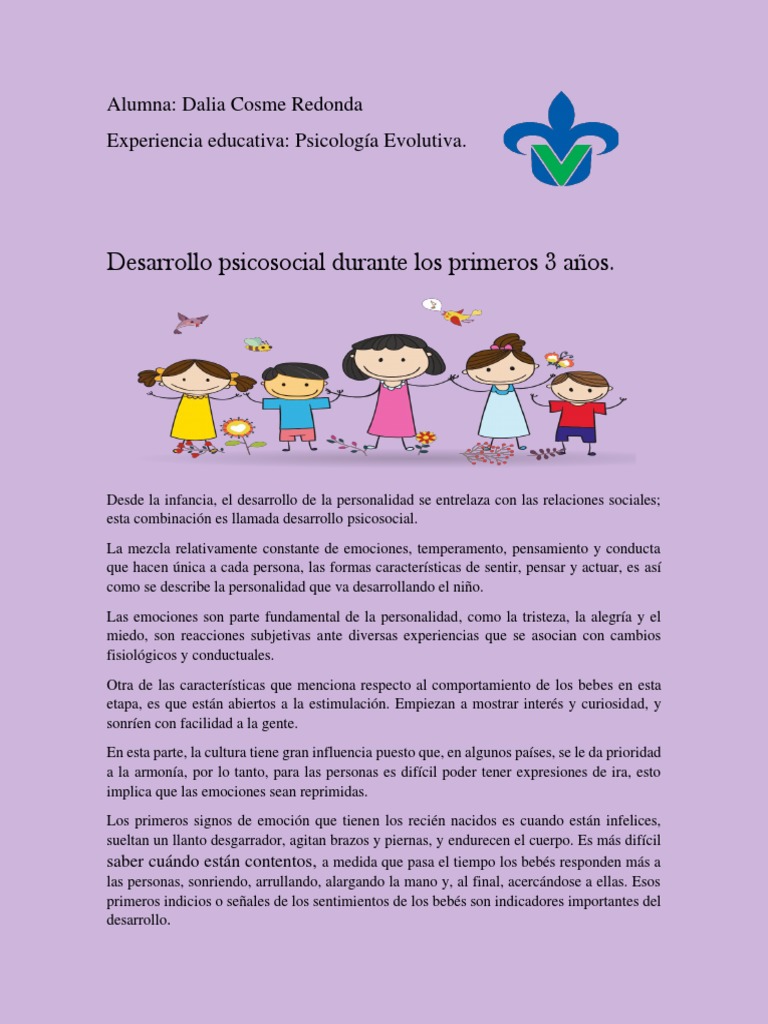 Alumna: Dalia Cosme Redonda

Experiencia educativa: Psicología Evolutiva.

Desarrollo psicosocial durante los primeros 3 años.

Desde la infancia, el desarrollo de la personalidad se entrelaza con las relaciones sociales; esta combinación es llamada desarrollo psicosocial.

La mezcla relativamente constante de emociones, temperamento, pensamiento y conducta que hacen única a cada persona, las formas características de sentir, pensar y actuar, es así como se describe la personalidad que va desarrollando el niño.

Las emociones son parte fundamental de la personalidad, como la tristeza, la alegría y el miedo, son reacciones subjetivas ante diversas experiencias que se asocian con cambios fisiológicos y conductuales.

Otra de las características que menciona respecto al comportamiento de los bebes en esta etapa, es que están abiertos a la estimulación. Empiezan a mostrar interés y curiosidad, y sonríen con facilidad a la gente.

En esta parte, la cultura tiene gran influencia puesto que, en algunos países, se le da prioridad a la armonía, por lo tanto, para las personas es difícil poder tener expresiones de ira, esto implica que las emociones sean reprimidas.

Los primeros signos de emoción que tienen los recién nacidos es cuando están infelices, sueltan un llanto desgarrador, agitan brazos y piernas, y endurecen el cuerpo. Es más difícil saber cuándo están contentos, a medida que pasa el tiempo los bebés responden más a las personas, sonriendo, arrullando, alargando la mano y, al final, acercándose a ellas. Esos primeros indicios o señales de los sentimientos de los bebés son indicadores importantes del desarrollo.